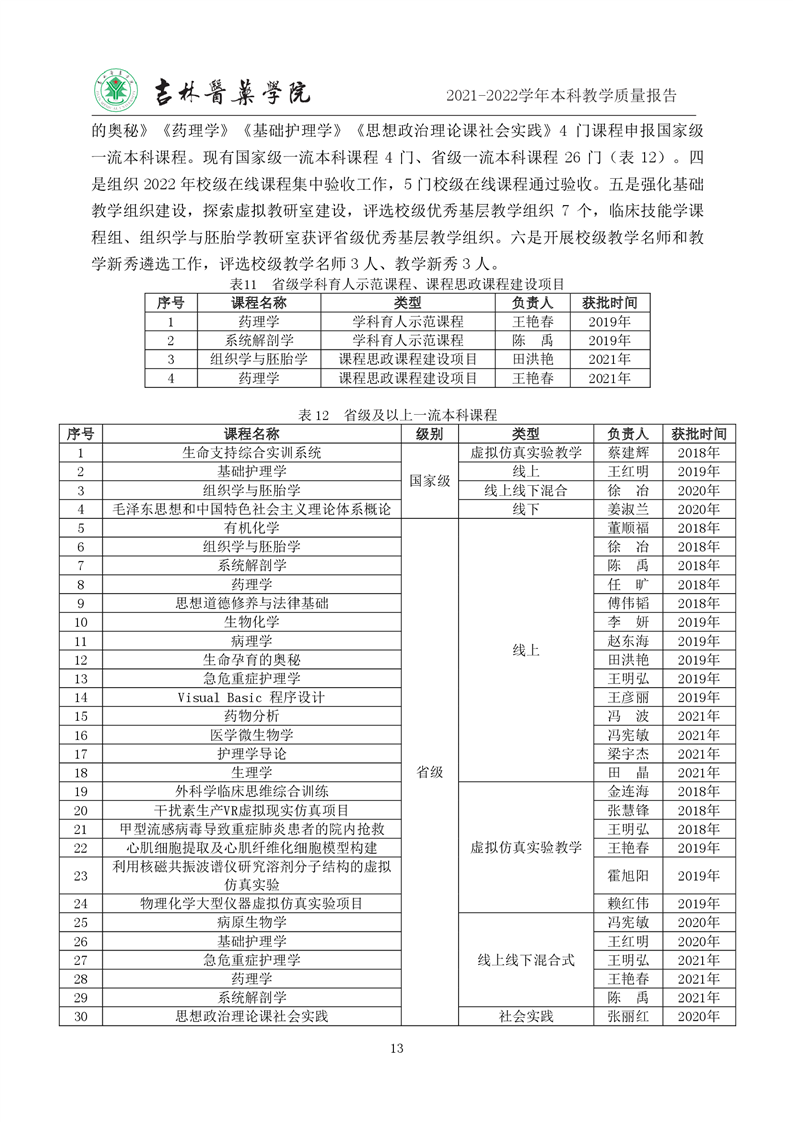 吉林醫藥學院

2021-2022学年本科教学质量报告

的奥秘》《药理学》《基础护理学》《思想政治理论课社会实践》4 门课程申报国家级一流本科课程。现有国家级一流本科课程 4 门、省级一流本科课程 26 门（表 12）。四是组织 2022 年校级在线课程集中验收工作，5 门校级在线课程通过验收。五是强化基础教学组织建设，探索虚拟教研室建设，评选校级优秀基层教学组织 7 个，临床技能学课程组、组织学与胚胎学教研室获评省级优秀基层教学组织。六是开展校级教学名师和教学新秀遴选工作，评选校级教学名师 3 人、教学新秀 3 人。

表11 省级学科育人示范课程、课程思政课程建设项目

| 序号 | 课程名称 | 类型 | 负责人 | 获批时间 |
|---|---|---|---|---|
| 1 | 药理学 | 学科育人示范课程 | 王艳春 | 2019年 |
| 2 | 系统解剖学 | 学科育人示范课程 | 陈 禹 | 2019年 |
| 3 | 组织学与胚胎学 | 课程思政课程建设项目 | 田洪艳 | 2021年 |
| 4 | 药理学 | 课程思政课程建设项目 | 王艳春 | 2021年 |

表 12 省级及以上一流本科课程

| 序号 | 课程名称 | 级别 | 类型 | 负责人 | 获批时间 |
|---|---|---|---|---|---|
| 1 | 生命支持综合实训系统 | 国家级 | 虚拟仿真实验教学 | 蔡建辉 | 2018年 |
| 2 | 基础护理学 | 国家级 | 线上 | 王红明 | 2019年 |
| 3 | 组织学与胚胎学 | 国家级 | 线上线下混合 | 徐 冶 | 2020年 |
| 4 | 毛泽东思想和中国特色社会主义理论体系概论 | 国家级 | 线下 | 姜淑兰 | 2020年 |
| 5 | 有机化学 | 省级 | 线上 | 董顺福 | 2018年 |
| 6 | 组织学与胚胎学 | 省级 | 线上 | 徐 冶 | 2018年 |
| 7 | 系统解剖学 | 省级 | 线上 | 陈 禹 | 2018年 |
| 8 | 药理学 | 省级 | 线上 | 任 旷 | 2018年 |
| 9 | 思想道德修养与法律基础 | 省级 | 线上 | 傅伟韬 | 2018年 |
| 10 | 生物化学 | 省级 | 线上 | 李 妍 | 2019年 |
| 11 | 病理学 | 省级 | 线上 | 赵东海 | 2019年 |
| 12 | 生命孕育的奥秘 | 省级 | 线上 | 田洪艳 | 2019年 |
| 13 | 急危重症护理学 | 省级 | 线上 | 王明弘 | 2019年 |
| 14 | Visual Basic 程序设计 | 省级 | 线上 | 王彦丽 | 2019年 |
| 15 | 药物分析 | 省级 | 线上 | 冯 波 | 2021年 |
| 16 | 医学微生物学 | 省级 | 线上 | 冯宪敏 | 2021年 |
| 17 | 护理学导论 | 省级 | 线上 | 梁宇杰 | 2021年 |
| 18 | 生理学 | 省级 | 线上 | 田 晶 | 2021年 |
| 19 | 外科学临床思维综合训练 | 省级 | 虚拟仿真实验教学 | 金连海 | 2018年 |
| 20 | 干扰素生产VR虚拟现实仿真项目 | 省级 | 虚拟仿真实验教学 | 张慧锋 | 2018年 |
| 21 | 甲型流感病毒导致重症肺炎患者的院内抢救 | 省级 | 虚拟仿真实验教学 | 王明弘 | 2018年 |
| 22 | 心肌细胞提取及心肌纤维化细胞模型构建 | 省级 | 虚拟仿真实验教学 | 王艳春 | 2019年 |
| 23 | 利用核磁共振波谱仪研究溶剂分子结构的虚拟仿真实验 | 省级 | 虚拟仿真实验教学 | 霍旭阳 | 2019年 |
| 24 | 物理化学大型仪器虚拟仿真实验项目 | 省级 | 虚拟仿真实验教学 | 赖红伟 | 2019年 |
| 25 | 病原生物学 | 省级 | 线上线下混合式 | 冯宪敏 | 2020年 |
| 26 | 基础护理学 | 省级 | 线上线下混合式 | 王红明 | 2020年 |
| 27 | 急危重症护理学 | 省级 | 线上线下混合式 | 王明弘 | 2021年 |
| 28 | 药理学 | 省级 | 线上线下混合式 | 王艳春 | 2021年 |
| 29 | 系统解剖学 | 省级 | 线上线下混合式 | 陈 禹 | 2021年 |
| 30 | 思想政治理论课社会实践 | 省级 | 社会实践 | 张丽红 | 2020年 |

13